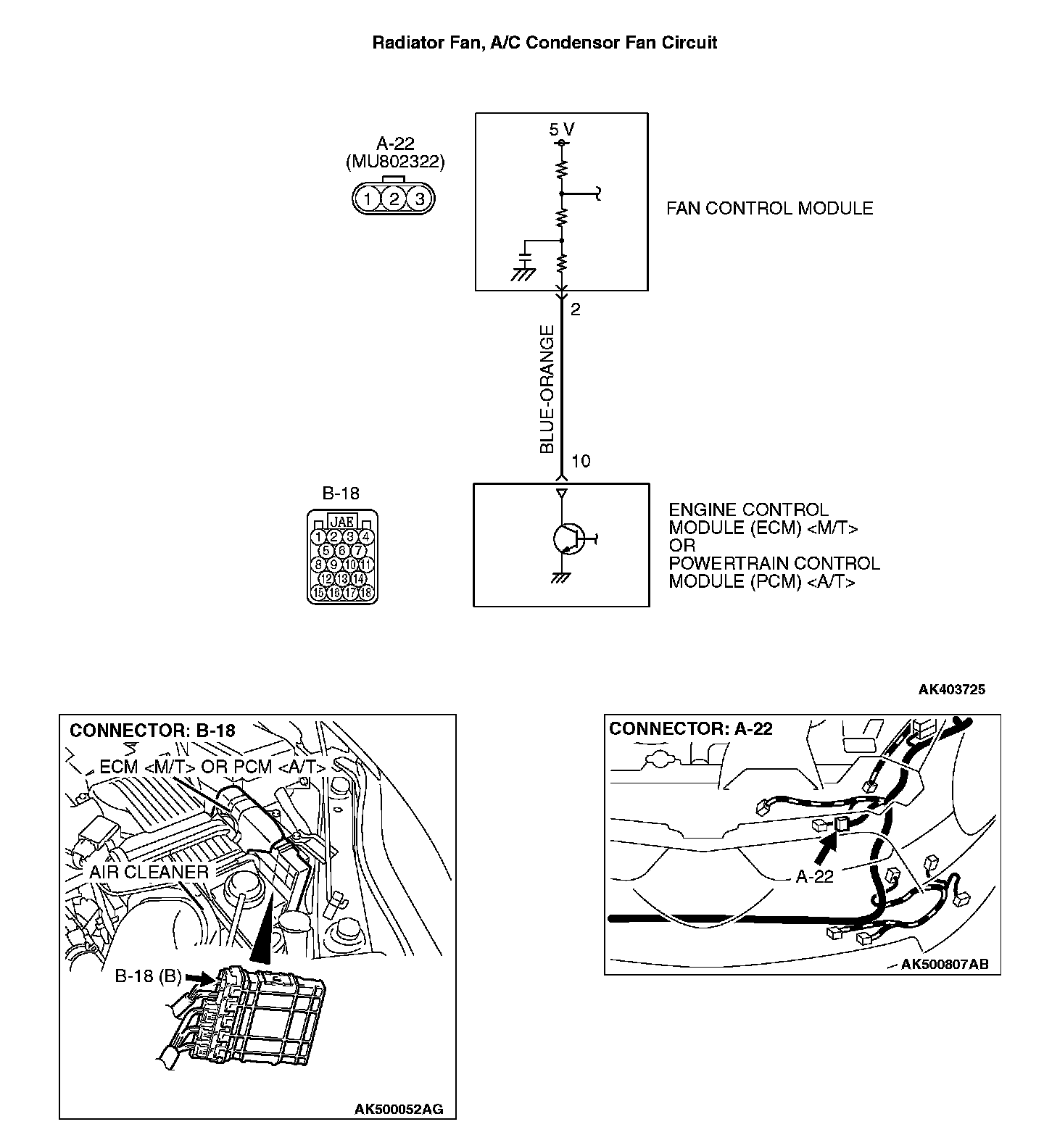 Radiator Fan, A/C Condensor Fan Circuit

A-22
(MU802322)

1 2 3

5 V

FAN CONTROL MODULE

2

BLUE-ORANGE

10

B-18

JAE
1 2 3 4
5 6 7
8 9 10 11
12 13 14
15 16 17 18

ENGINE CONTROL MODULE (ECM) <M/T> OR POWERTRAIN CONTROL MODULE (PCM) <A/T>

AK403725

CONNECTOR: B-18

ECM <M/T> OR PCM <A/T>

AIR CLEANER

B-18 (B)

AK500052AG

CONNECTOR: A-22

A-22

AK500807AB